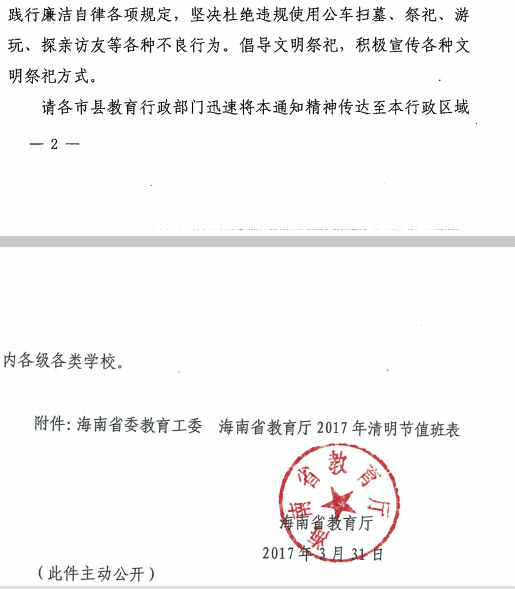 践行廉洁自律各项规定，坚决杜绝违规使用公车扫墓、祭祀、游玩、探亲访友等各种不良行为。倡导文明祭祀，积极宣传各种文明祭祀方式。

请各市县教育行政部门迅速将本通知精神传达至本行政区域

— 2 —

内各级各类学校。

附件：海南省委教育工委　海南省教育厅 2017 年清明节值班表

海南省教育厅

海南省教育厅

2017 年 3 月 31 日

（此件主动公开）